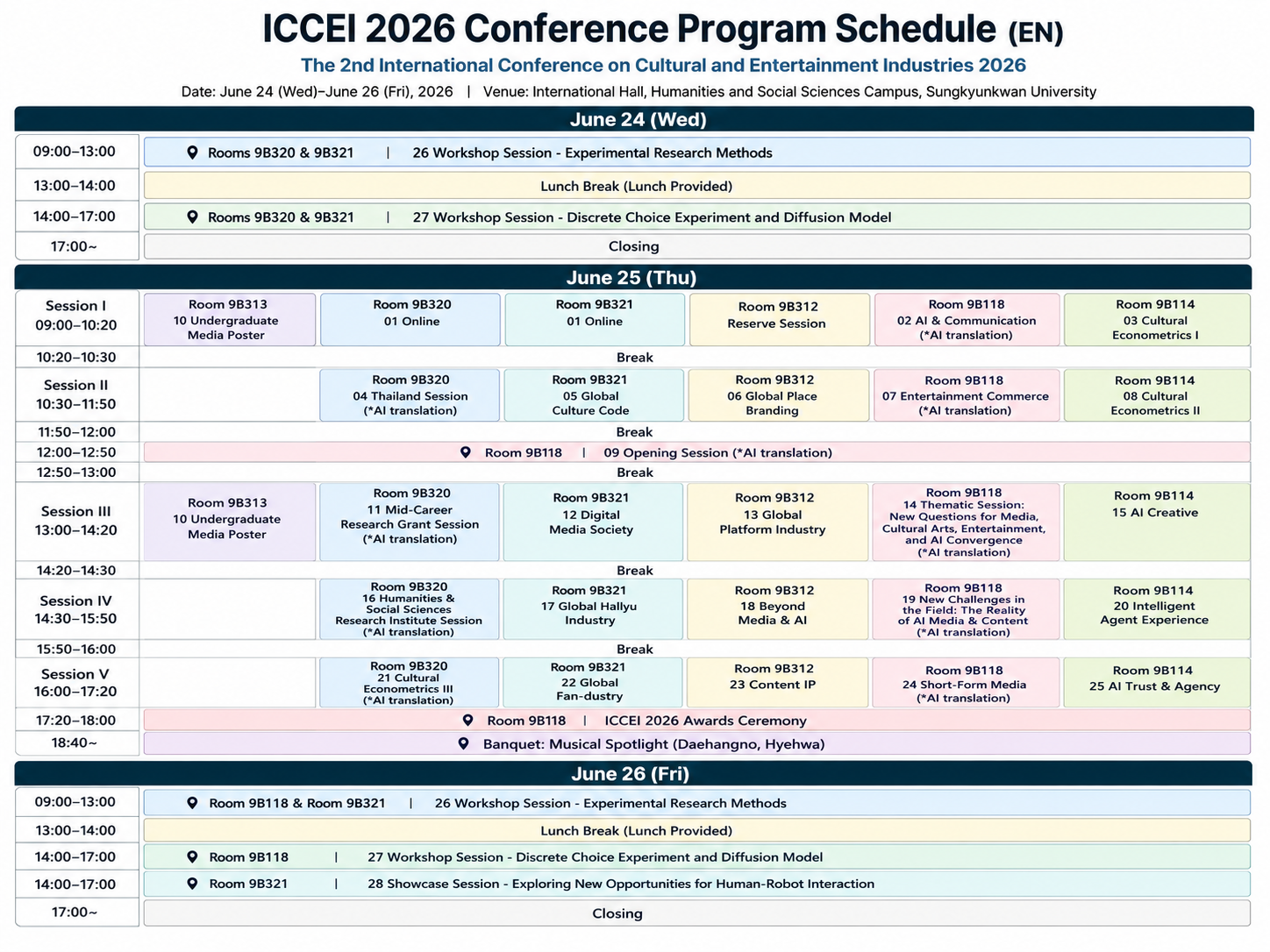 ICCEI 2026 Conference Program Schedule (EN)

The 2nd International Conference on Cultural and Entertainment Industries 2026

Date: June 24 (Wed)–June 26 (Fri), 2026 | Venue: International Hall, Humanities and Social Sciences Campus, Sungkyunkwan University

June 24 (Wed)

09:00–13:00
Rooms 9B320 & 9B321 | 26 Workshop Session - Experimental Research Methods

13:00–14:00
Lunch Break (Lunch Provided)

14:00–17:00
Rooms 9B320 & 9B321 | 27 Workshop Session - Discrete Choice Experiment and Diffusion Model

17:00~
Closing

June 25 (Thu)

| Session I 09:00–10:20 | Room 9B313 10 Undergraduate Media Poster | Room 9B320 01 Online | Room 9B321 01 Online | Room 9B312 Reserve Session | Room 9B118 02 AI & Communication (*AI translation) | Room 9B114 03 Cultural Econometrics I |
|---|---|---|---|---|---|---|
| 10:20–10:30 | Break | | | | | |
| Session II 10:30–11:50 | | Room 9B320 04 Thailand Session (*AI translation) | Room 9B321 05 Global Culture Code | Room 9B312 06 Global Place Branding | Room 9B118 07 Entertainment Commerce (*AI translation) | Room 9B114 08 Cultural Econometrics II |
| 11:50–12:00 | Break | | | | | |
| 12:00–12:50 | Room 9B118 \| 09 Opening Session (*AI translation) | | | | | |
| 12:50–13:00 | Break | | | | | |
| Session III 13:00–14:20 | Room 9B313 10 Undergraduate Media Poster | Room 9B320 11 Mid-Career Research Grant Session (*AI translation) | Room 9B321 12 Digital Media Society | Room 9B312 13 Global Platform Industry | Room 9B118 14 Thematic Session: New Questions for Media, Cultural Arts, Entertainment, and AI Convergence (*AI translation) | Room 9B114 15 AI Creative |
| 14:20–14:30 | Break | | | | | |
| Session IV 14:30–15:50 | | Room 9B320 16 Humanities & Social Sciences Research Institute Session (*AI translation) | Room 9B321 17 Global Hallyu Industry | Room 9B312 18 Beyond Media & AI | Room 9B118 19 New Challenges in the Field: The Reality of AI Media & Content (*AI translation) | Room 9B114 20 Intelligent Agent Experience |
| 15:50–16:00 | Break | | | | | |
| Session V 16:00–17:20 | | Room 9B320 21 Cultural Econometrics III (*AI translation) | Room 9B321 22 Global Fan-dustry | Room 9B312 23 Content IP | Room 9B118 24 Short-Form Media (*AI translation) | Room 9B114 25 AI Trust & Agency |
| 17:20–18:00 | Room 9B118 \| ICCEI 2026 Awards Ceremony | | | | | |
| 18:40~ | Banquet: Musical Spotlight (Daehangno, Hyehwa) | | | | | |

June 26 (Fri)

09:00–13:00
Room 9B118 & Room 9B321 | 26 Workshop Session - Experimental Research Methods

13:00–14:00
Lunch Break (Lunch Provided)

14:00–17:00
Room 9B118 | 27 Workshop Session - Discrete Choice Experiment and Diffusion Model

14:00–17:00
Room 9B321 | 28 Showcase Session - Exploring New Opportunities for Human-Robot Interaction

17:00~
Closing